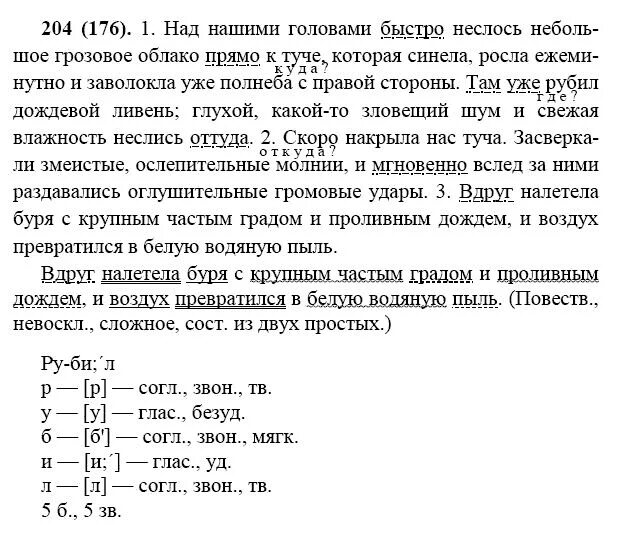 **204 (176).** 1. Над нашими головами быстро неслось небольшое грозовое облако прямо к туче, которая синела, росла ежеминутно и заволокла уже полнеба с правой стороны. Там уже рубил дождевой ливень; глухой, какой-то зловещий шум и свежая влажность неслись оттуда. 2. Скоро накрыла нас туча. Засверкали змеистые, ослепительные молнии, и мгновенно вслед за ними раздавались оглушительные громовые удары. 3. Вдруг налетела буря с крупным частым градом и проливным дождем, и воздух превратился в белую водяную пыль.

куда? где? откуда?

Вдруг налетела буря с крупным частым градом и проливным дождем, и воздух превратился в белую водяную пыль. (Повеств., невоскл., сложное, сост. из двух простых.)

Ру-би;´л
р — [р] — согл., звон., тв.
у — [у] — глас., безуд.
б — [б'] — согл., звон., мягк.
и — [и;´] — глас., уд.
л — [л] — согл., звон., тв.
5 б., 5 зв.